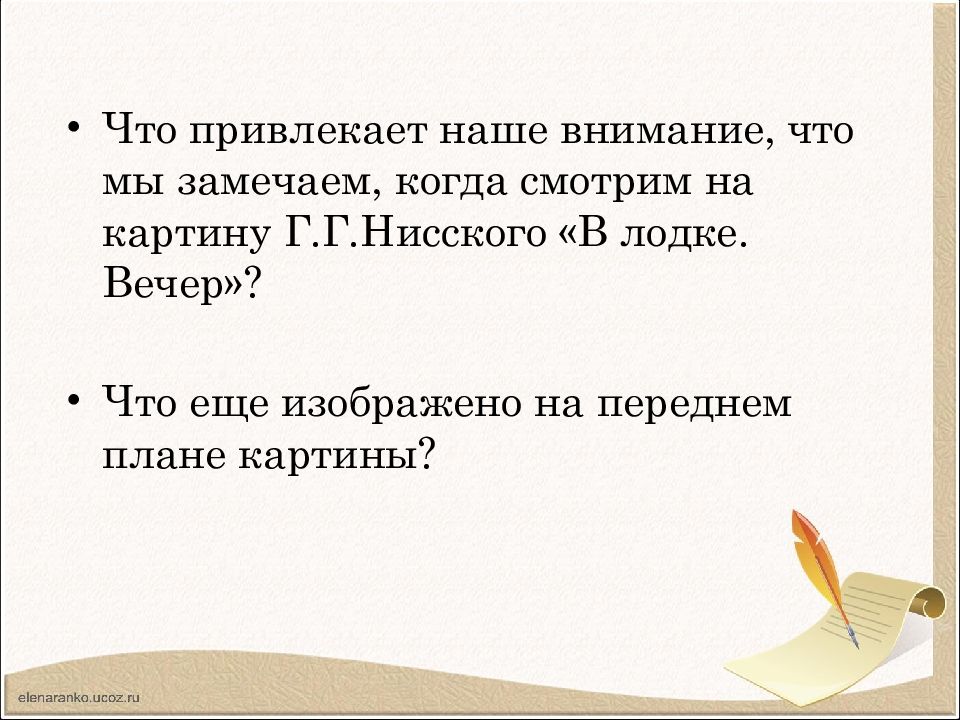 • Что привлекает наше внимание, что мы замечаем, когда смотрим на картину Г.Г.Нисского «В лодке. Вечер»?

• Что еще изображено на переднем плане картины?

elenaranko.ucoz.ru